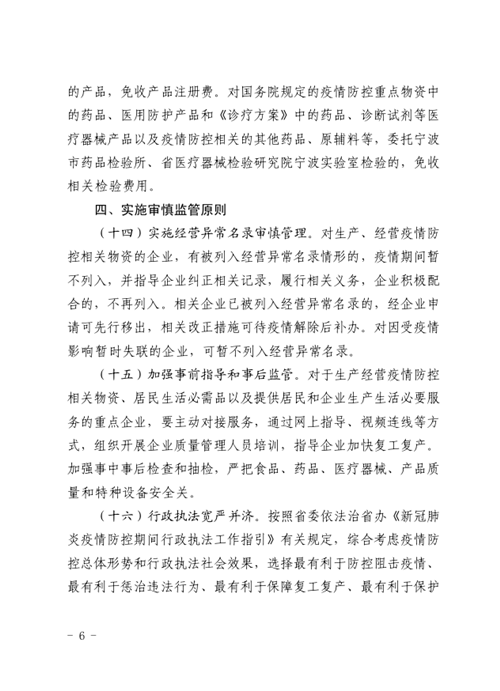 的产品，免收产品注册费。对国务院规定的疫情防控重点物资中的药品、医用防护产品和《诊疗方案》中的药品、诊断试剂等医疗器械产品以及疫情防控相关的其他药品、原辅料等，委托宁波市药品检验所、省医疗器械检验研究院宁波实验室检验的，免收相关检验费用。

四、实施审慎监管原则

（十四）实施经营异常名录审慎管理。对生产、经营疫情防控相关物资的企业，有被列入经营异常名录情形的，疫情期间暂不列入，并指导企业纠正相关记录，履行相关义务，企业积极配合的，不再列入。相关企业已被列入经营异常名录的，经企业申请可先行移出，相关改正措施可待疫情解除后补办。对因受疫情影响暂时失联的企业，可暂不列入经营异常名录。

（十五）加强事前指导和事后监管。对于生产经营疫情防控相关物资、居民生活必需品以及提供居民和企业生产生活必要服务的重点企业，要主动对接服务，通过网上指导、视频连线等方式，组织开展企业质量管理人员培训，指导企业加快复工复产。加强事中事后检查和抽检，严把食品、药品、医疗器械、产品质量和特种设备安全关。

（十六）行政执法宽严并济。按照省委依法治省办《新冠肺炎疫情防控期间行政执法工作指引》有关规定，综合考虑疫情防控总体形势和行政执法社会效果，选择最有利于防控阻击疫情、最有利于惩治违法行为、最有利于保障复工复产、最有利于保护

－ 6 －